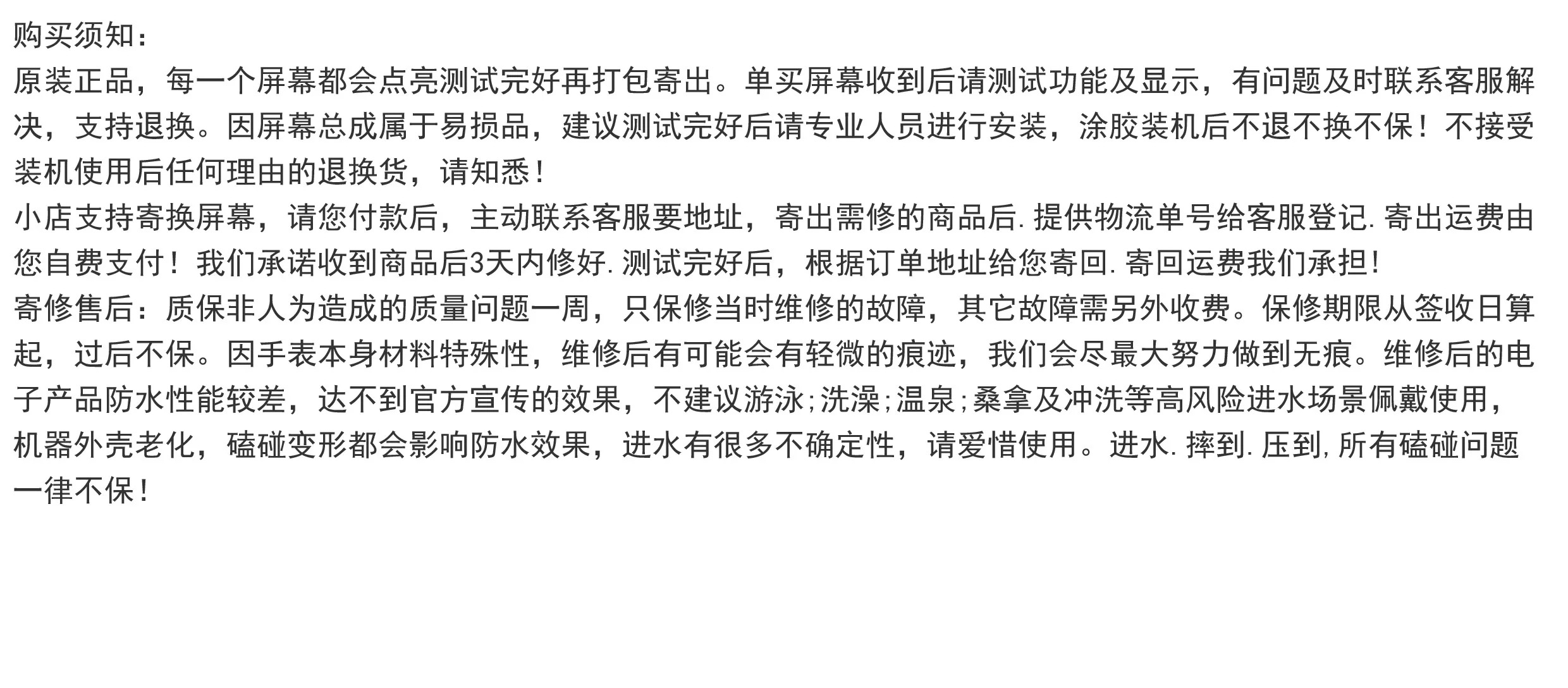 购买须知：
原装正品，每一个屏幕都会点亮测试完好再打包寄出。单买屏幕收到后请测试功能及显示，有问题及时联系客服解决，支持退换。因屏幕总成属于易损品，建议测试完好后请专业人员进行安装，涂胶装机后不退不换不保！不接受装机使用后任何理由的退换货，请知悉！
小店支持寄换屏幕，请您付款后，主动联系客服要地址，寄出需修的商品后.提供物流单号给客服登记.寄出运费由您自费支付！我们承诺收到商品后3天内修好.测试完好后，根据订单地址给您寄回.寄回运费我们承担！
寄修售后：质保非人为造成的质量问题一周，只保修当时维修的故障，其它故障需另外收费。保修期限从签收日算起，过后不保。因手表本身材料特殊性，维修后有可能会有轻微的痕迹，我们会尽最大努力做到无痕。维修后的电子产品防水性能较差，达不到官方宣传的效果，不建议游泳;洗澡;温泉;桑拿及冲洗等高风险进水场景佩戴使用，机器外壳老化，磕碰变形都会影响防水效果，进水有很多不确定性，请爱惜使用。进水.摔到.压到,所有磕碰问题一律不保！